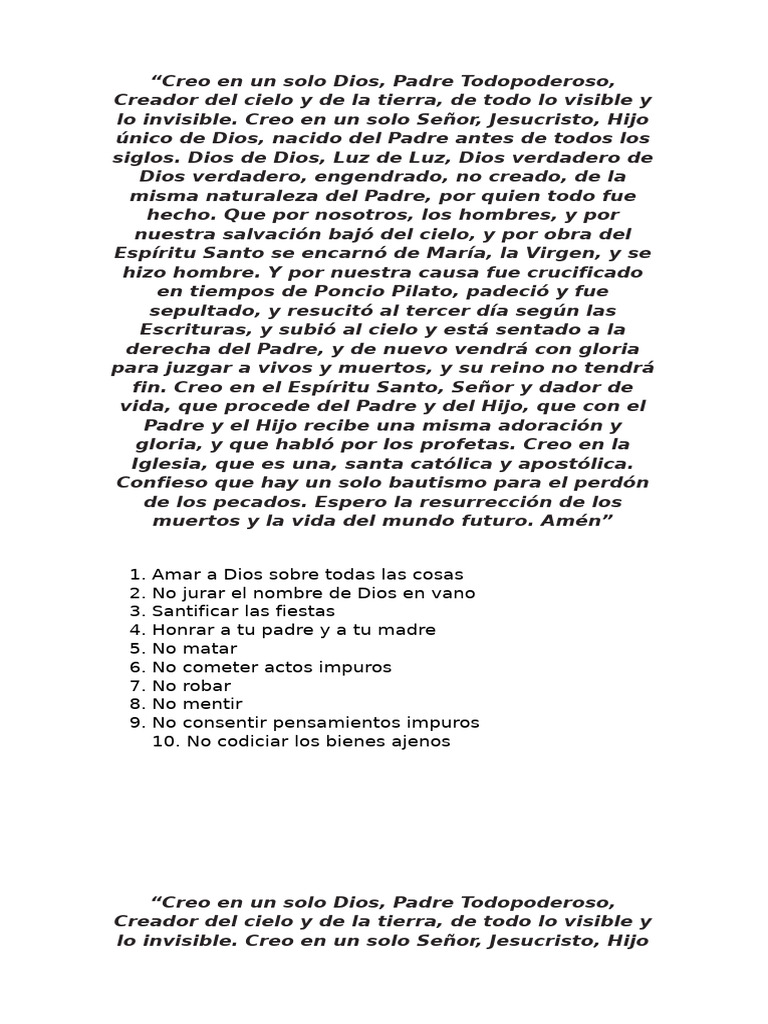 “Creo en un solo Dios, Padre Todopoderoso, Creador del cielo y de la tierra, de todo lo visible y lo invisible. Creo en un solo Señor, Jesucristo, Hijo único de Dios, nacido del Padre antes de todos los siglos. Dios de Dios, Luz de Luz, Dios verdadero de Dios verdadero, engendrado, no creado, de la misma naturaleza del Padre, por quien todo fue hecho. Que por nosotros, los hombres, y por nuestra salvación bajó del cielo, y por obra del Espíritu Santo se encarnó de María, la Virgen, y se hizo hombre. Y por nuestra causa fue crucificado en tiempos de Poncio Pilato, padeció y fue sepultado, y resucitó al tercer día según las Escrituras, y subió al cielo y está sentado a la derecha del Padre, y de nuevo vendrá con gloria para juzgar a vivos y muertos, y su reino no tendrá fin. Creo en el Espíritu Santo, Señor y dador de vida, que procede del Padre y del Hijo, que con el Padre y el Hijo recibe una misma adoración y gloria, y que habló por los profetas. Creo en la Iglesia, que es una, santa católica y apostólica. Confieso que hay un solo bautismo para el perdón de los pecados. Espero la resurrección de los muertos y la vida del mundo futuro. Amén”

1. Amar a Dios sobre todas las cosas
2. No jurar el nombre de Dios en vano
3. Santificar las fiestas
4. Honrar a tu padre y a tu madre
5. No matar
6. No cometer actos impuros
7. No robar
8. No mentir
9. No consentir pensamientos impuros
10. No codiciar los bienes ajenos

“Creo en un solo Dios, Padre Todopoderoso, Creador del cielo y de la tierra, de todo lo visible y lo invisible. Creo en un solo Señor, Jesucristo, Hijo